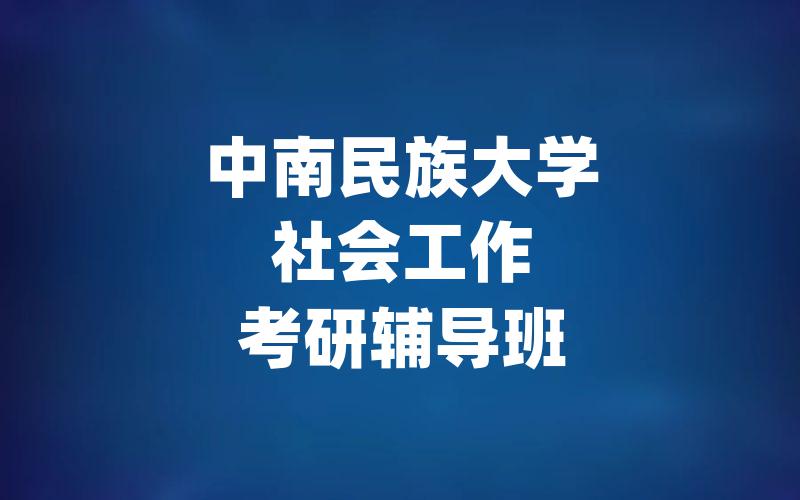 中南民族大学
社会工作
考研辅导班